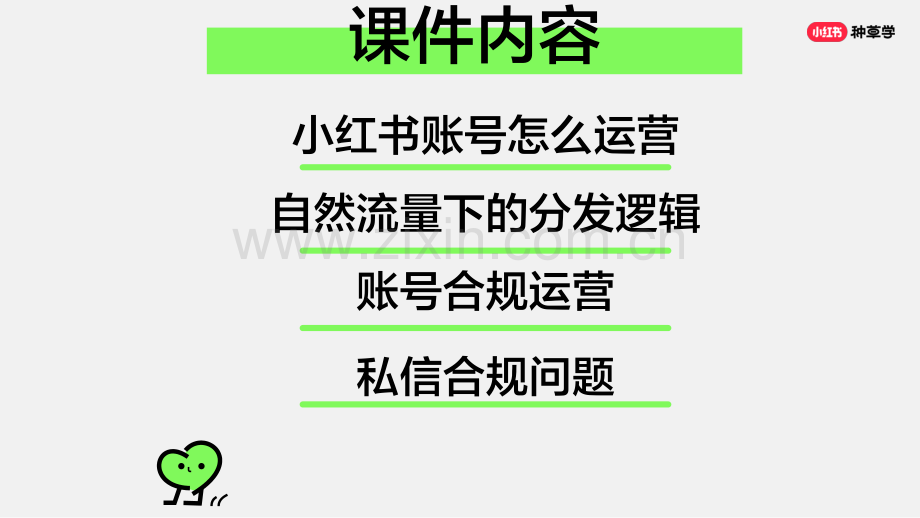 课件内容

小红书 种草学

小红书账号怎么运营

自然流量下的分发逻辑

www.zixin.com.cn

账号合规运营

私信合规问题